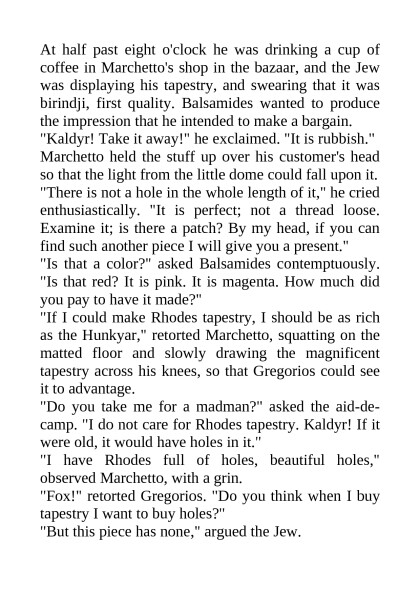 At half past eight o'clock he was drinking a cup of coffee in Marchetto's shop in the bazaar, and the Jew was displaying his tapestry, and swearing that it was birindji, first quality. Balsamides wanted to produce the impression that he intended to make a bargain.

"Kaldyr! Take it away!" he exclaimed. "It is rubbish."

Marchetto held the stuff up over his customer's head so that the light from the little dome could fall upon it.

"There is not a hole in the whole length of it," he cried enthusiastically. "It is perfect; not a thread loose. Examine it; is there a patch? By my head, if you can find such another piece I will give you a present."

"Is that a color?" asked Balsamides contemptuously. "Is that red? It is pink. It is magenta. How much did you pay to have it made?"

"If I could make Rhodes tapestry, I should be as rich as the Hunkyar," retorted Marchetto, squatting on the matted floor and slowly drawing the magnificent tapestry across his knees, so that Gregorios could see it to advantage.

"Do you take me for a madman?" asked the aid-de-camp. "I do not care for Rhodes tapestry. Kaldyr! If it were old, it would have holes in it."

"I have Rhodes full of holes, beautiful holes," observed Marchetto, with a grin.

"Fox!" retorted Gregorios. "Do you think when I buy tapestry I want to buy holes?"

"But this piece has none," argued the Jew.